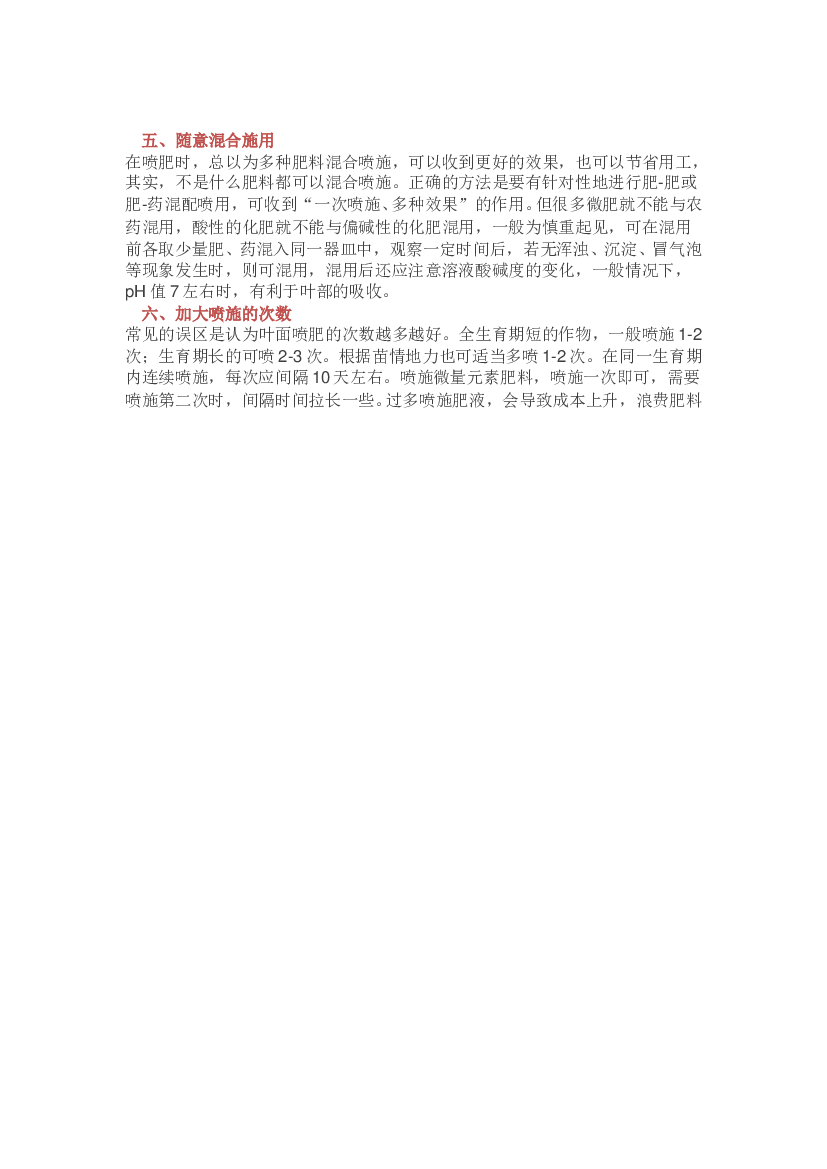 五、随意混合施用

在喷肥时，总以为多种肥料混合喷施，可以收到更好的效果，也可以节省用工，其实，不是什么肥料都可以混合喷施。正确的方法是要有针对性地进行肥-肥或肥-药混配喷用，可收到“一次喷施、多种效果”的作用。但很多微肥就不能与农药混用，酸性的化肥就不能与偏碱性的化肥混用，一般为慎重起见，可在混用前各取少量肥、药混入同一器皿中，观察一定时间后，若无浑浊、沉淀、冒气泡等现象发生时，则可混用，混用后还应注意溶液酸碱度的变化，一般情况下，pH 值 7 左右时，有利于叶部的吸收。

六、加大喷施的次数

常见的误区是认为叶面喷肥的次数越多越好。全生育期短的作物，一般喷施 1-2 次；生育期长的可喷 2-3 次。根据苗情地力也可适当多喷 1-2 次。在同一生育期内连续喷施，每次应间隔 10 天左右。喷施微量元素肥料，喷施一次即可，需要喷施第二次时，间隔时间拉长一些。过多喷施肥液，会导致成本上升，浪费肥料